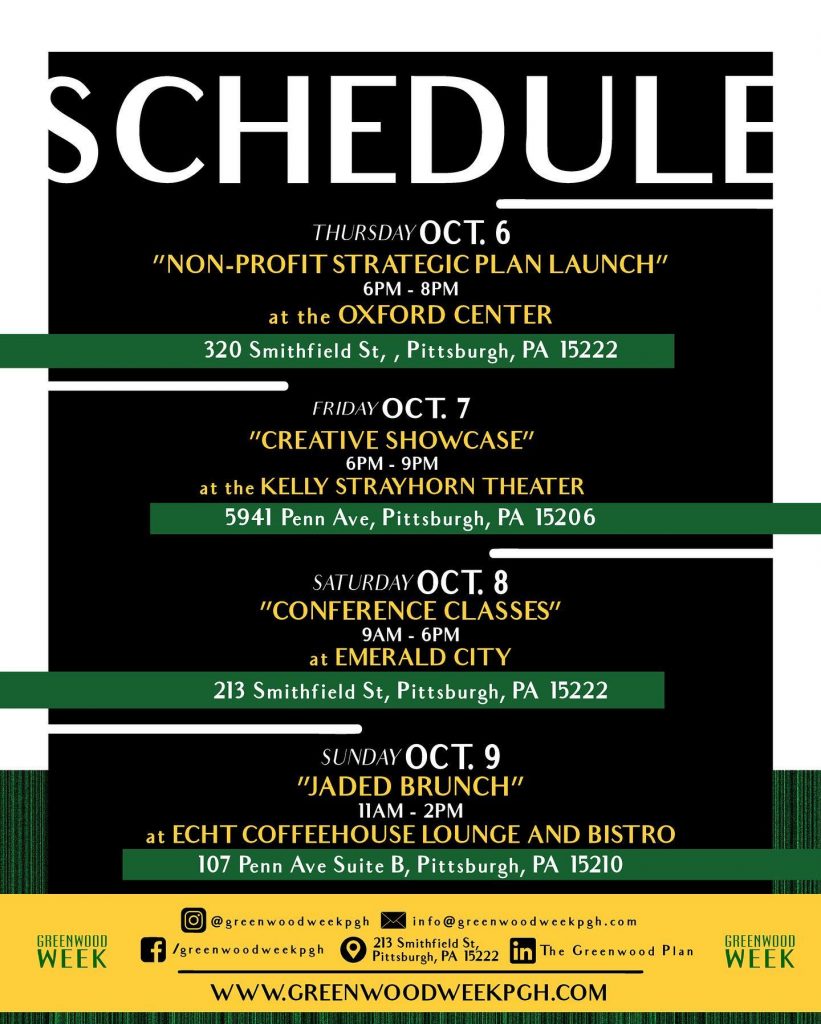 SCHEDULE

THURSDAY OCT. 6
"NON-PROFIT STRATEGIC PLAN LAUNCH"
6PM - 8PM
at the OXFORD CENTER
320 Smithfield St, , Pittsburgh, PA 15222

FRIDAY OCT. 7
"CREATIVE SHOWCASE"
6PM - 9PM
at the KELLY STRAYHORN THEATER
5941 Penn Ave, Pittsburgh, PA 15206

SATURDAY OCT. 8
"CONFERENCE CLASSES"
9AM - 6PM
at EMERALD CITY
213 Smithfield St, Pittsburgh, PA 15222

SUNDAY OCT. 9
"JADED BRUNCH"
11AM - 2PM
at ECHT COFFEEHOUSE LOUNGE AND BISTRO
107 Penn Ave Suite B, Pittsburgh, PA 15210

GREENWOOD WEEK

@greenwoodweekpgh
info@greenwoodweekpgh.com
/greenwoodweekpgh
213 Smithfield St, Pittsburgh, PA 15222
The Greenwood Plan

GREENWOOD WEEK

WWW.GREENWOODWEEKPGH.COM